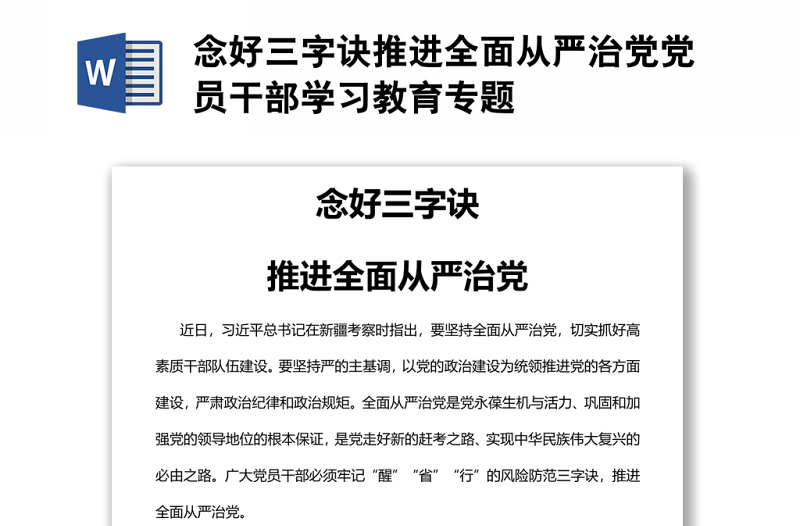 W

念好三字诀推进全面从严治党党员干部学习教育专题

念好三字诀

推进全面从严治党

近日，习近平总书记在新疆考察时指出，要坚持全面从严治党，切实抓好高素质干部队伍建设。要坚持严的主基调，以党的政治建设为统领推进党的各方面建设，严肃政治纪律和政治规矩。全面从严治党是党永葆生机与活力、巩固和加强党的领导地位的根本保证，是党走好新的赶考之路、实现中华民族伟大复兴的必由之路。广大党员干部必须牢记“醒”“省”“行”的风险防范三字诀，推进全面从严治党。